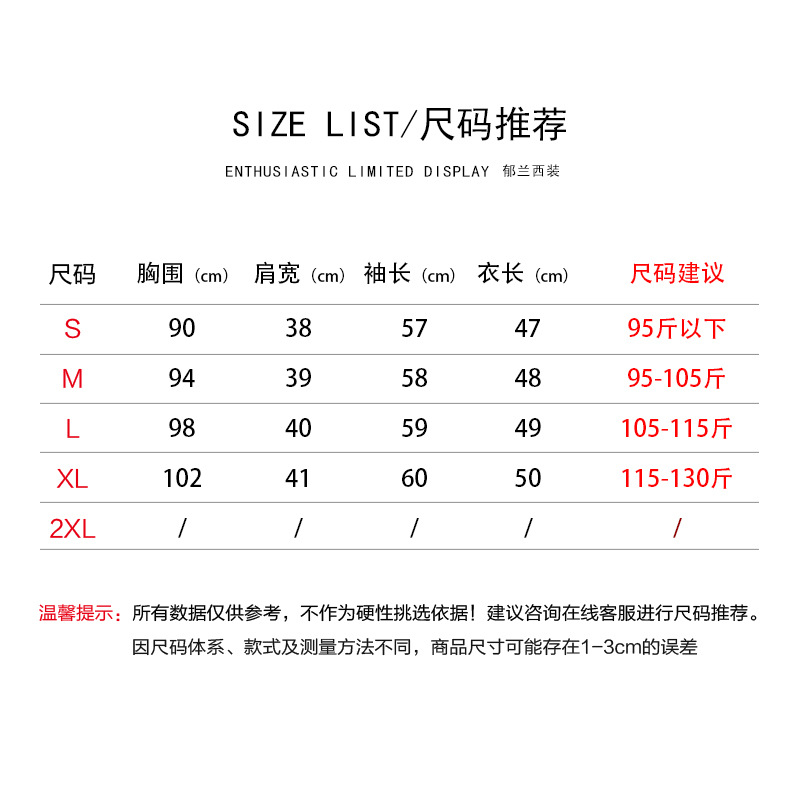 SIZE LIST/尺码推荐

ENTHUSIASTIC LIMITED DISPLAY 郁兰西装

| 尺码 | 胸围（cm） | 肩宽（cm） | 袖长（cm） | 衣长（cm） | 尺码建议 |
|---|---|---|---|---|---|
| S | 90 | 38 | 57 | 47 | 95斤以下 |
| M | 94 | 39 | 58 | 48 | 95-105斤 |
| L | 98 | 40 | 59 | 49 | 105-115斤 |
| XL | 102 | 41 | 60 | 50 | 115-130斤 |
| 2XL | / | / | / | / | / |

温馨提示：所有数据仅供参考，不作为硬性挑选依据！建议咨询在线客服进行尺码推荐。
因尺码体系、款式及测量方法不同，商品尺寸可能存在1-3cm的误差